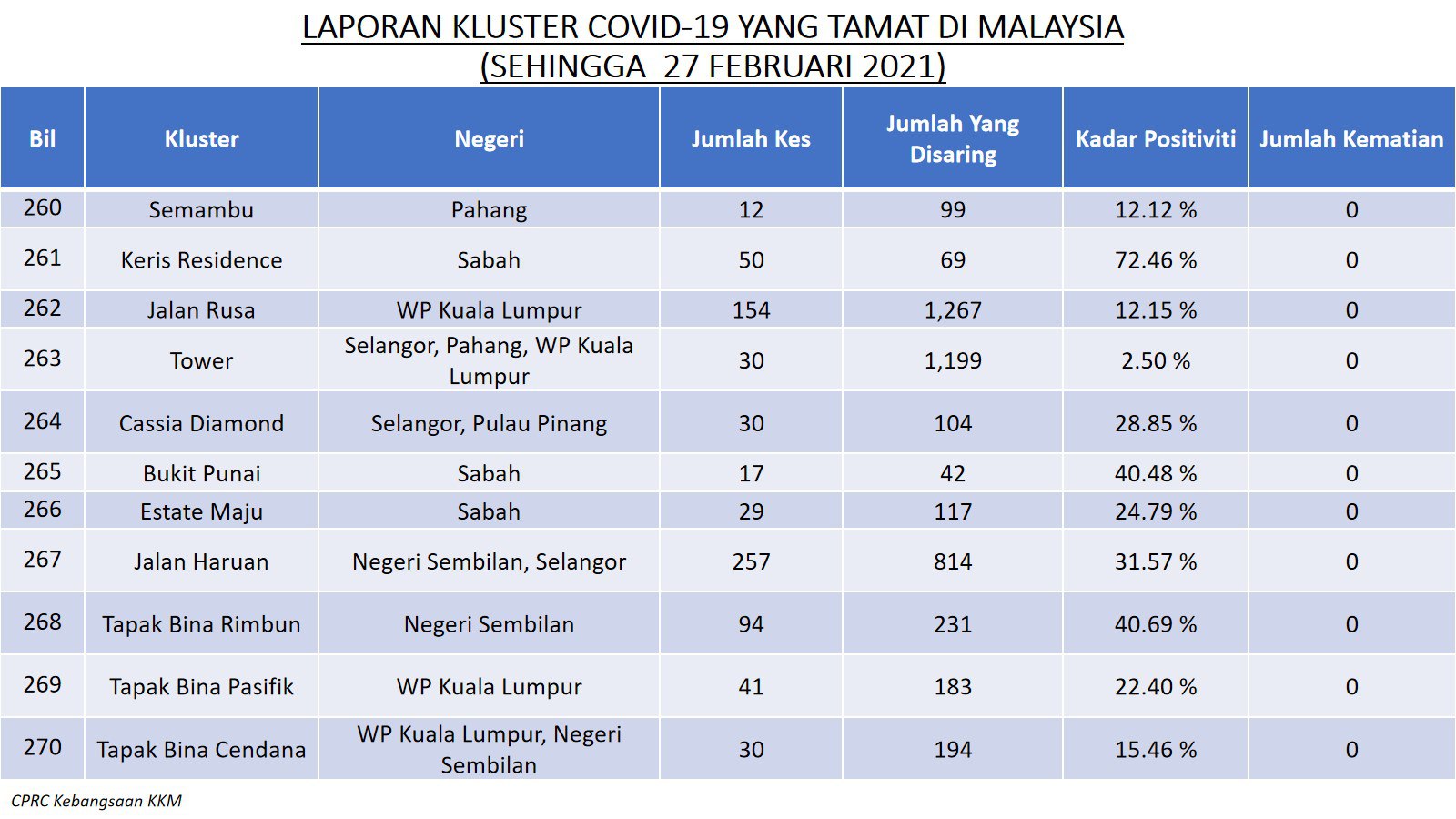 LAPORAN KLUSTER COVID-19 YANG TAMAT DI MALAYSIA
(SEHINGGA 27 FEBRUARI 2021)

| Bil | Kluster | Negeri | Jumlah Kes | Jumlah Yang Disaring | Kadar Positiviti | Jumlah Kematian |
|---|---|---|---|---|---|---|
| 260 | Semambu | Pahang | 12 | 99 | 12.12 % | 0 |
| 261 | Keris Residence | Sabah | 50 | 69 | 72.46 % | 0 |
| 262 | Jalan Rusa | WP Kuala Lumpur | 154 | 1,267 | 12.15 % | 0 |
| 263 | Tower | Selangor, Pahang, WP Kuala Lumpur | 30 | 1,199 | 2.50 % | 0 |
| 264 | Cassia Diamond | Selangor, Pulau Pinang | 30 | 104 | 28.85 % | 0 |
| 265 | Bukit Punai | Sabah | 17 | 42 | 40.48 % | 0 |
| 266 | Estate Maju | Sabah | 29 | 117 | 24.79 % | 0 |
| 267 | Jalan Haruan | Negeri Sembilan, Selangor | 257 | 814 | 31.57 % | 0 |
| 268 | Tapak Bina Rimbun | Negeri Sembilan | 94 | 231 | 40.69 % | 0 |
| 269 | Tapak Bina Pasifik | WP Kuala Lumpur | 41 | 183 | 22.40 % | 0 |
| 270 | Tapak Bina Cendana | WP Kuala Lumpur, Negeri Sembilan | 30 | 194 | 15.46 % | 0 |

CPRC Kebangsaan KKM